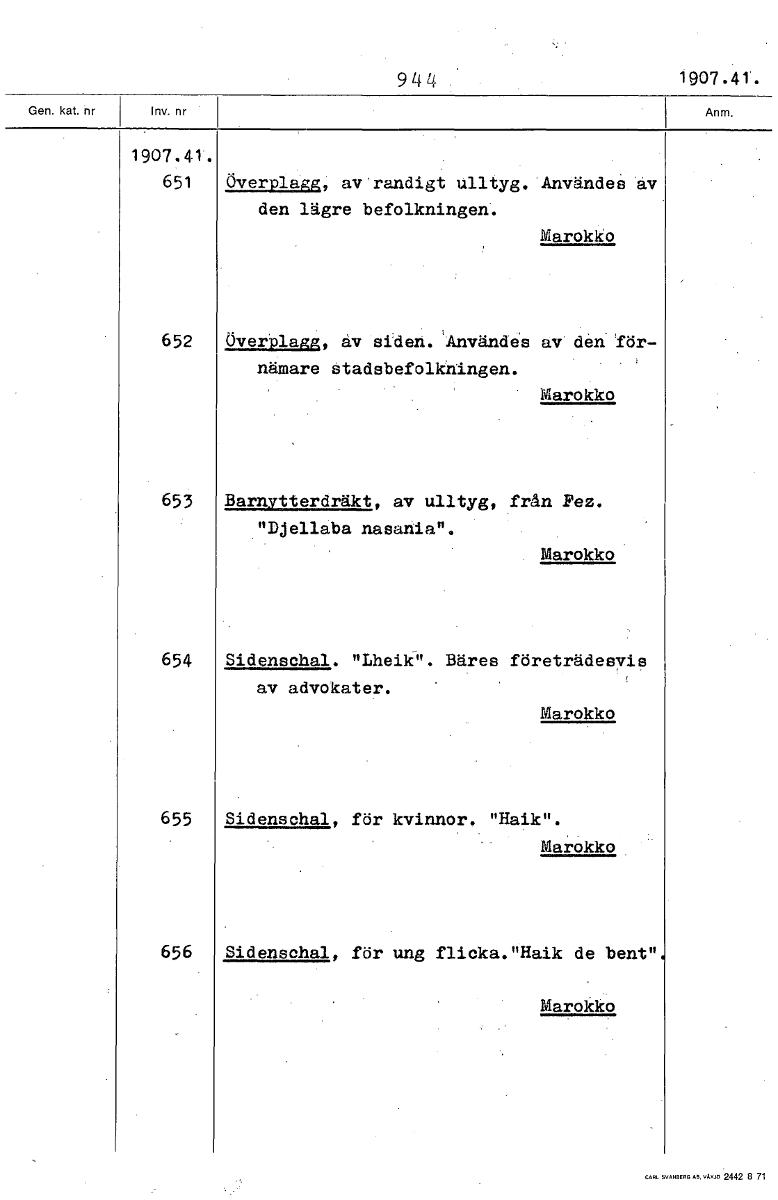 944

1907.41.

| Gen. kat. nr | Inv. nr | | Anm. |
|---|---|---|---|
| | 1907.41. 651 | Överplagg, av randigt ulltyg. Användes av den lägre befolkningen. Marokko | |
| | 652 | Överplagg, av siden. Användes av den förnämare stadsbefolkningen. Marokko | |
| | 653 | Barnytterdräkt, av ulltyg, från Fez. "Djellaba nasania". Marokko | |
| | 654 | Sidenschal. "Lheik". Bäres företrädesvis av advokater. Marokko | |
| | 655 | Sidenschal, för kvinnor. "Haik". Marokko | |
| | 656 | Sidenschal, för ung flicka."Haik de bent". Marokko | |

CARL SVANBERG AB, VÄXJÖ 2442 8 71